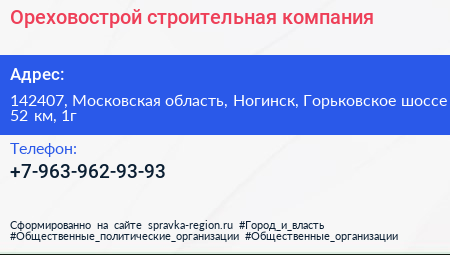 Ореховострой строительная компания

Адрес:

142407, Московская область, Ногинск, Горьковское шоссе 52 км, 1г

Телефон:

+7-963-962-93-93

Сформированно на сайте spravka-region.ru #Город_и_власть #Общественные_политические_организации #Общественные_организации